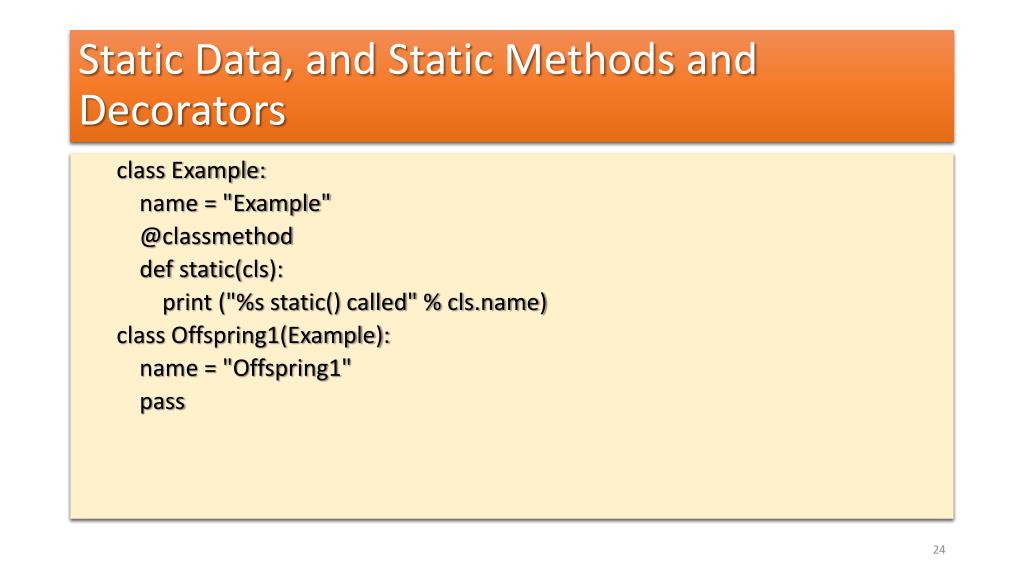 Static Data, and Static Methods and Decorators

class Example:
    name = "Example"
    @classmethod
    def static(cls):
        print ("%s static() called" % cls.name)
class Offspring1(Example):
    name = "Offspring1"
    pass

24